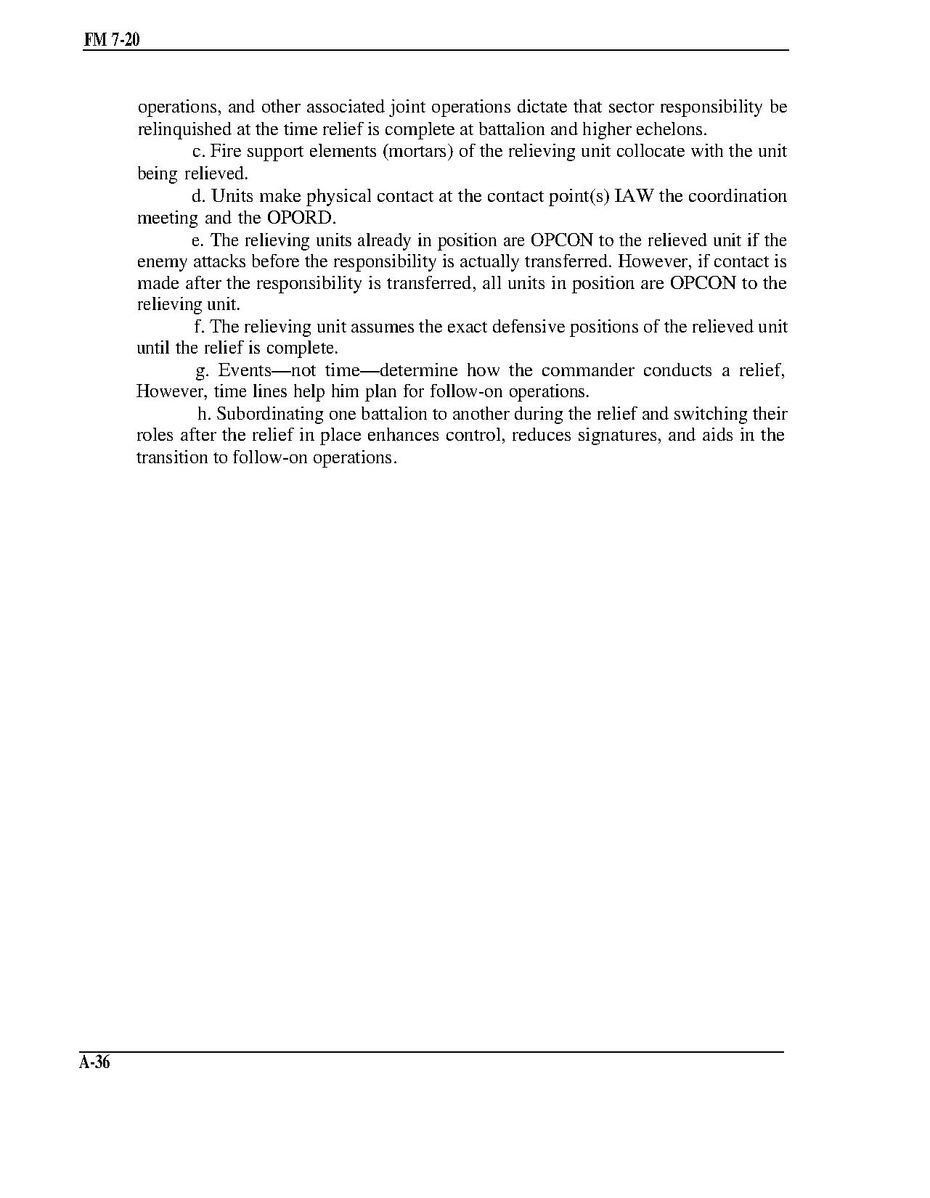 FM 7-20

operations, and other associated joint operations dictate that sector responsibility be relinquished at the time relief is complete at battalion and higher echelons.

c. Fire support elements (mortars) of the relieving unit collocate with the unit being relieved.

d. Units make physical contact at the contact point(s) IAW the coordination meeting and the OPORD.

e. The relieving units already in position are OPCON to the relieved unit if the enemy attacks before the responsibility is actually transferred. However, if contact is made after the responsibility is transferred, all units in position are OPCON to the relieving unit.

f. The relieving unit assumes the exact defensive positions of the relieved unit until the relief is complete.

g. Events—not time—determine how the commander conducts a relief, However, time lines help him plan for follow-on operations.

h. Subordinating one battalion to another during the relief and switching their roles after the relief in place enhances control, reduces signatures, and aids in the transition to follow-on operations.

A-36